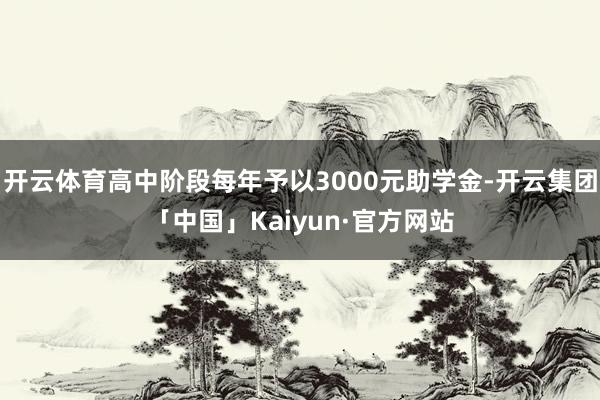 开云体育高中阶段每年予以3000元助学金-开云集团「中国」Kaiyun·官方网站